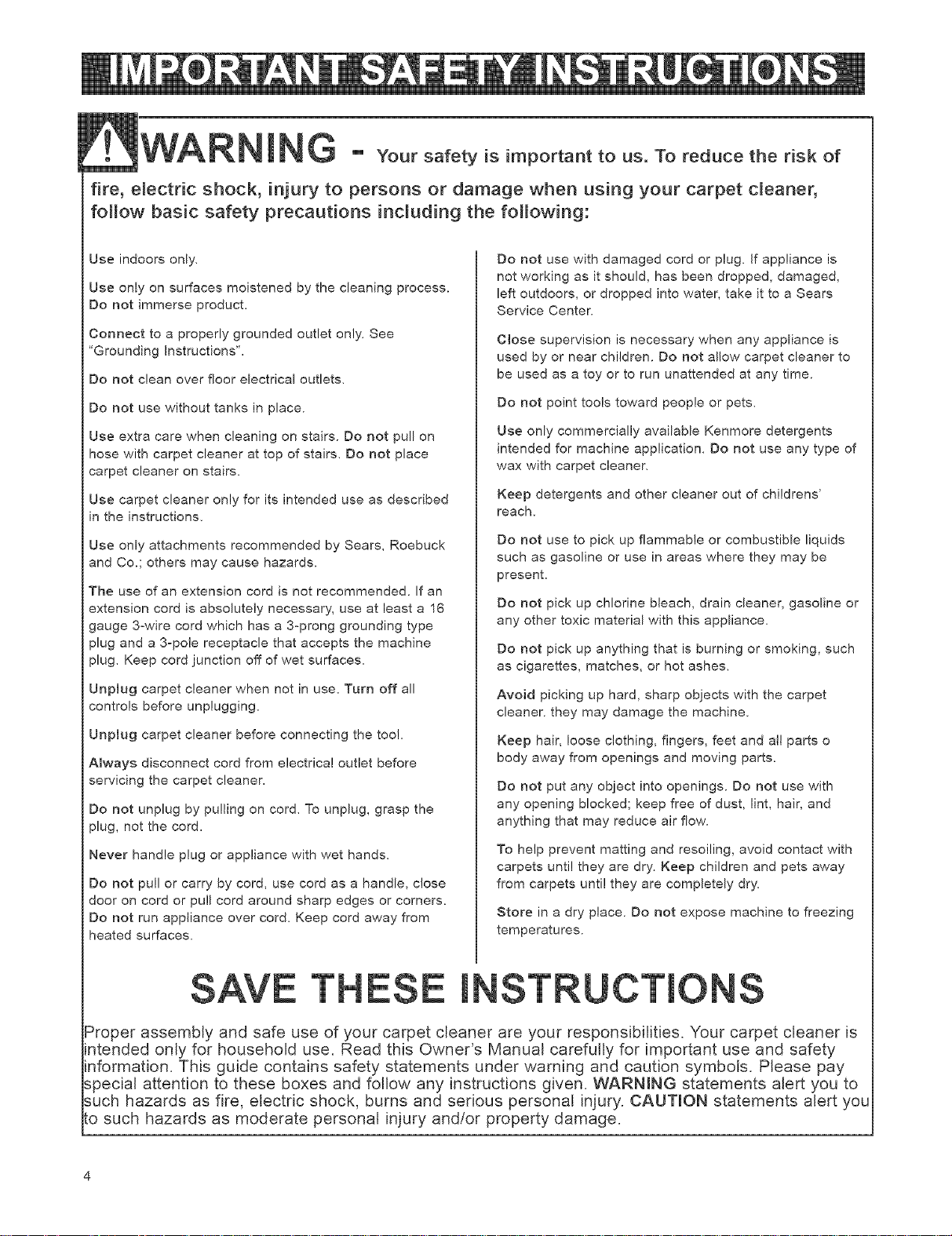 IMPORTANT SAFETY INSTRUCTIONS

WARNING - Your safety is important to us. To reduce the risk of fire, electric shock, injury to persons or damage when using your carpet cleaner, follow basic safety precautions including the following:

Use indoors only.

Use only on surfaces moistened by the cleaning process. Do not immerse product.

Connect to a properly grounded outlet only. See "Grounding Instructions".

Do not clean over floor electrical outlets.

Do not use without tanks in place.

Use extra care when cleaning on stairs. Do not pull on hose with carpet cleaner at top of stairs. Do not place carpet cleaner on stairs.

Use carpet cleaner only for its intended use as described in the instructions.

Use only attachments recommended by Sears, Roebuck and Co.; others may cause hazards.

The use of an extension cord is not recommended. If an extension cord is absolutely necessary, use at least a 16 gauge 3-wire cord which has a 3-prong grounding type plug and a 3-pole receptacle that accepts the machine plug. Keep cord junction off of wet surfaces.

Unplug carpet cleaner when not in use. Turn off all controls before unplugging.

Unplug carpet cleaner before connecting the tool.

Always disconnect cord from electrical outlet before servicing the carpet cleaner.

Do not unplug by pulling on cord. To unplug, grasp the plug, not the cord.

Never handle plug or appliance with wet hands.

Do not pull or carry by cord, use cord as a handle, close door on cord or pull cord around sharp edges or corners. Do not run appliance over cord. Keep cord away from heated surfaces.

Do not use with damaged cord or plug. If appliance is not working as it should, has been dropped, damaged, left outdoors, or dropped into water, take it to a Sears Service Center.

Close supervision is necessary when any appliance is used by or near children. Do not allow carpet cleaner to be used as a toy or to run unattended at any time.

Do not point tools toward people or pets.

Use only commercially available Kenmore detergents intended for machine application. Do not use any type of wax with carpet cleaner.

Keep detergents and other cleaner out of childrens' reach.

Do not use to pick up flammable or combustible liquids such as gasoline or use in areas where they may be present.

Do not pick up chlorine bleach, drain cleaner, gasoline or any other toxic material with this appliance.

Do not pick up anything that is burning or smoking, such as cigarettes, matches, or hot ashes.

Avoid picking up hard, sharp objects with the carpet cleaner. they may damage the machine.

Keep hair, loose clothing, fingers, feet and all parts o body away from openings and moving parts.

Do not put any object into openings. Do not use with any opening blocked; keep free of dust, lint, hair, and anything that may reduce air flow.

To help prevent matting and resoiling, avoid contact with carpets until they are dry. Keep children and pets away from carpets until they are completely dry.

Store in a dry place. Do not expose machine to freezing temperatures.

SAVE THESE INSTRUCTIONS

Proper assembly and safe use of your carpet cleaner are your responsibilities. Your carpet cleaner is intended only for household use. Read this Owner's Manual carefully for important use and safety information. This guide contains safety statements under warning and caution symbols. Please pay special attention to these boxes and follow any instructions given. WARNING statements alert you to such hazards as fire, electric shock, burns and serious personal injury. CAUTION statements alert you to such hazards as moderate personal injury and/or property damage.

4